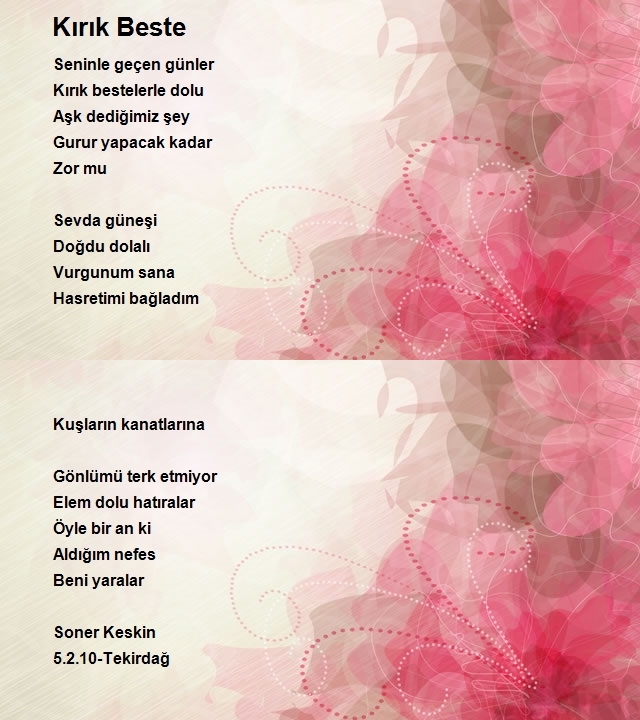 Kırık Beste

Seninle geçen günler
Kırık bestelerle dolu
Aşk dediğimiz şey
Gurur yapacak kadar
Zor mu

Sevda güneşi
Doğdu dolalı
Vurgunum sana
Hasretimi bağladım

Kuşların kanatlarına

Gönlümü terk etmiyor
Elem dolu hatıralar
Öyle bir an ki
Aldığım nefes
Beni yaralar

Soner Keskin
5.2.10-Tekirdağ